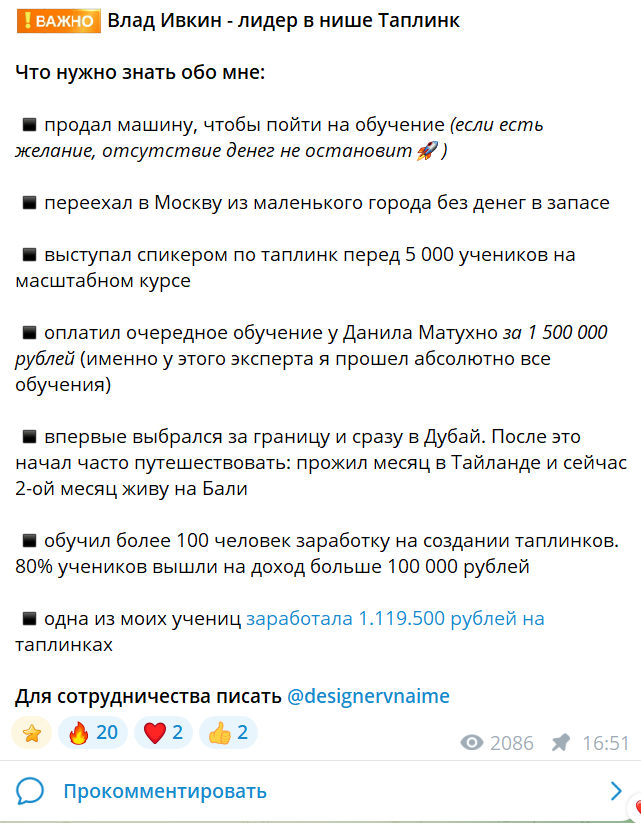 ❗ВАЖНО Влад Ивкин - лидер в нише Таплинк

Что нужно знать обо мне:

◾ продал машину, чтобы пойти на обучение (если есть желание, отсутствие денег не остановит 🚀 )

◾ переехал в Москву из маленького города без денег в запасе

◾ выступал спикером по таплинк перед 5 000 учеников на масштабном курсе

◾ оплатил очередное обучение у Данила Матухно за 1 500 000 рублей (именно у этого эксперта я прошел абсолютно все обучения)

◾ впервые выбрался за границу и сразу в Дубай. После это начал часто путешествовать: прожил месяц в Тайланде и сейчас 2-ой месяц живу на Бали

◾ обучил более 100 человек заработку на создании таплинков. 80% учеников вышли на доход больше 100 000 рублей

◾ одна из моих учениц заработала 1.119.500 рублей на таплинках

Для сотрудничества писать @designervnaime

⭐ 🔥 20 ❤️ 2 👍 2 2086 16:51

Прокомментировать